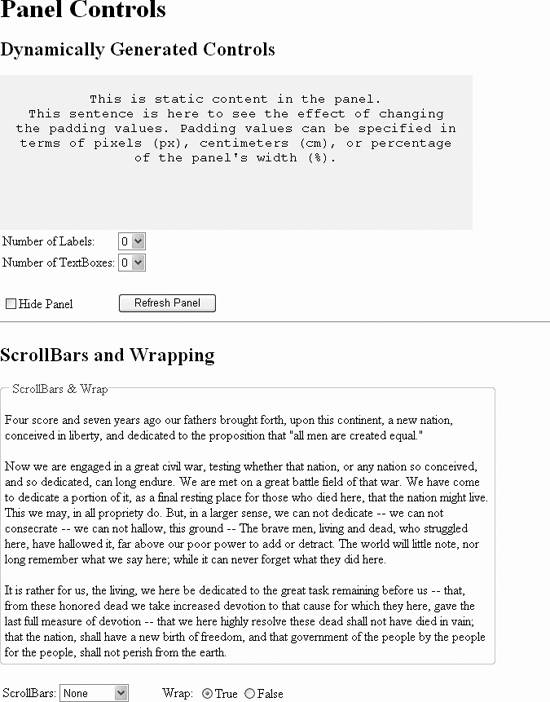 Panel Controls

Dynamically Generated Controls

This is static content in the panel.
This sentence is here to see the effect of changing the padding values. Padding values can be specified in terms of pixels (px), centimeters (cm), or percentage of the panel's width (%).

Number of Labels: 0

Number of TextBoxes: 0

Hide Panel

Refresh Panel

ScrollBars and Wrapping

ScrollBars & Wrap

Four score and seven years ago our fathers brought forth, upon this continent, a new nation, conceived in liberty, and dedicated to the proposition that "all men are created equal."

Now we are engaged in a great civil war, testing whether that nation, or any nation so conceived, and so dedicated, can long endure. We are met on a great battle field of that war. We have come to dedicate a portion of it, as a final resting place for those who died here, that the nation might live. This we may, in all propriety do. But, in a larger sense, we can not dedicate -- we can not consecrate -- we can not hallow, this ground -- The brave men, living and dead, who struggled here, have hallowed it, far above our poor power to add or detract. The world will little note, nor long remember what we say here; while it can never forget what they did here.

It is rather for us, the living, we here be dedicated to the great task remaining before us -- that, from these honored dead we take increased devotion to that cause for which they here, gave the last full measure of devotion -- that we here highly resolve these dead shall not have died in vain; that the nation, shall have a new birth of freedom, and that government of the people by the people for the people, shall not perish from the earth.

ScrollBars: None

Wrap: True False